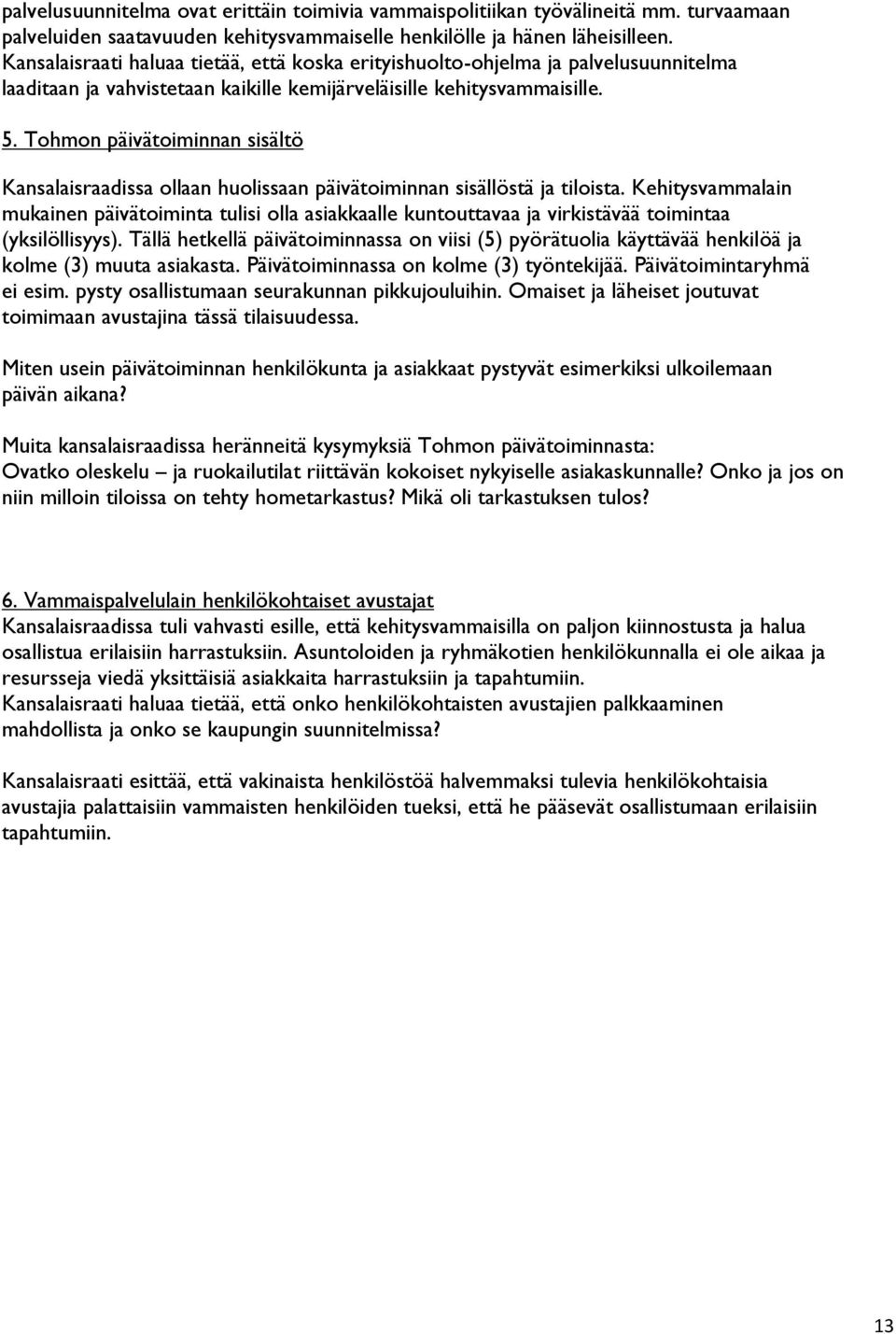 palvelusuunnitelma ovat erittäin toimivia vammaispolitiikan työvälineitä mm. turvaamaan palveluiden saatavuuden kehitysvammaiselle henkilölle ja hänen läheisilleen. Kansalaisraati haluaa tietää, että koska erityishuolto-ohjelma ja palvelusuunnitelma laaditaan ja vahvistetaan kaikille kemijärveläisille kehitysvammaisille.

5. Tohmon päivätoiminnan sisältö

Kansalaisraadissa ollaan huolissaan päivätoiminnan sisällöstä ja tiloista. Kehitysvammalain mukainen päivätoiminta tulisi olla asiakkaalle kuntouttavaa ja virkistävää toimintaa (yksilöllisyys). Tällä hetkellä päivätoiminnassa on viisi (5) pyörätuolia käyttävää henkilöä ja kolme (3) muuta asiakasta. Päivätoiminnassa on kolme (3) työntekijää. Päivätoimintaryhmä ei esim. pysty osallistumaan seurakunnan pikkujouluihin. Omaiset ja läheiset joutuvat toimimaan avustajina tässä tilaisuudessa.

Miten usein päivätoiminnan henkilökunta ja asiakkaat pystyvät esimerkiksi ulkoilemaan päivän aikana?

Muita kansalaisraadissa heränneitä kysymyksiä Tohmon päivätoiminnasta:
Ovatko oleskelu – ja ruokailutilat riittävän kokoiset nykyiselle asiakaskunnalle? Onko ja jos on niin milloin tiloissa on tehty hometarkastus? Mikä oli tarkastuksen tulos?

6. Vammaispalvelulain henkilökohtaiset avustajat
Kansalaisraadissa tuli vahvasti esille, että kehitysvammaisilla on paljon kiinnostusta ja halua osallistua erilaisiin harrastuksiin. Asuntoloiden ja ryhmäkotien henkilökunnalla ei ole aikaa ja resursseja viedä yksittäisiä asiakkaita harrastuksiin ja tapahtumiin.
Kansalaisraati haluaa tietää, että onko henkilökohtaisten avustajien palkkaaminen mahdollista ja onko se kaupungin suunnitelmissa?

Kansalaisraati esittää, että vakinaista henkilöstöä halvemmaksi tulevia henkilökohtaisia avustajia palattaisiin vammaisten henkilöiden tueksi, että he pääsevät osallistumaan erilaisiin tapahtumiin.

13